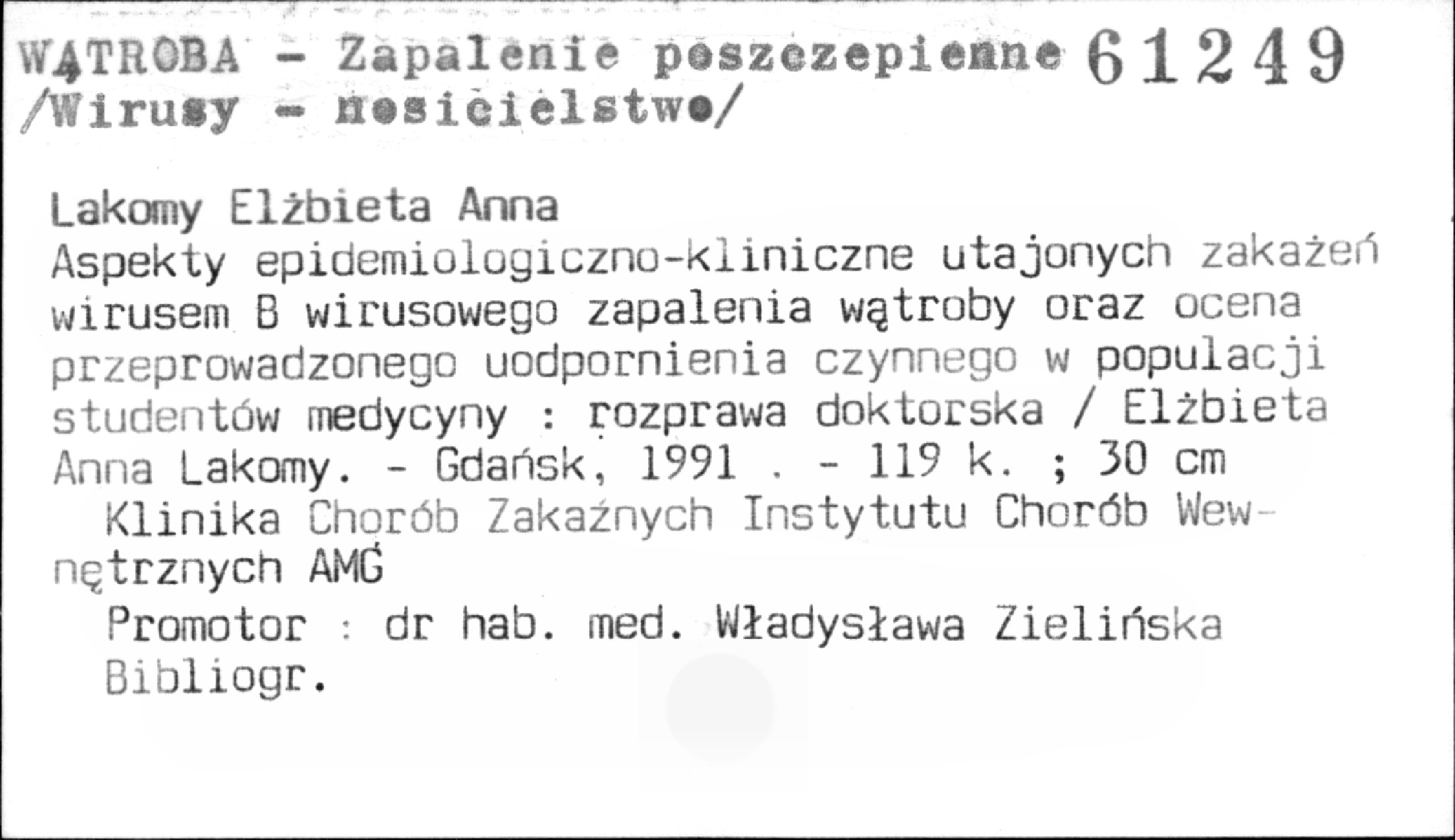 WĄTROBA - Zapalenie poszczepienne 61249
/Wirusy - nosicielstwo/

Lakomy Elżbieta Anna
Aspekty epidemiologiczno-kliniczne utajonych zakażeń wirusem B wirusowego zapalenia wątroby oraz ocena przeprowadzonego uodpornienia czynnego w populacji studentów medycyny : rozprawa doktorska / Elżbieta Anna Lakomy. - Gdańsk, 1991 . - 119 k. ; 30 cm
Klinika Chorób Zakaźnych Instytutu Chorób Wewnętrznych AMG
Promotor : dr hab. med. Władysława Zielińska
Bibliogr.